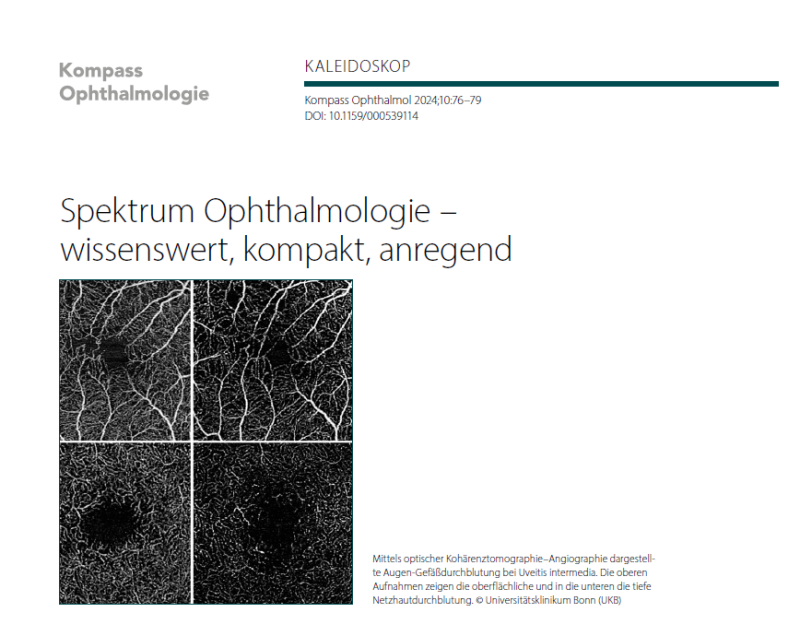 Kompass
Ophthalmologie

KALEIDOSKOP

Kompass Ophthalmol 2024;10:76–79
DOI: 10.1159/000539114

Spektrum Ophthalmologie – wissenswert, kompakt, anregend

Mittels optischer Kohärenztomographie–Angiographie dargestellte Augen-Gefäßdurchblutung bei Uveitis intermedia. Die oberen Aufnahmen zeigen die oberflächliche und in die unteren die tiefe Netzhautdurchblutung. © Universitätsklinikum Bonn (UKB)